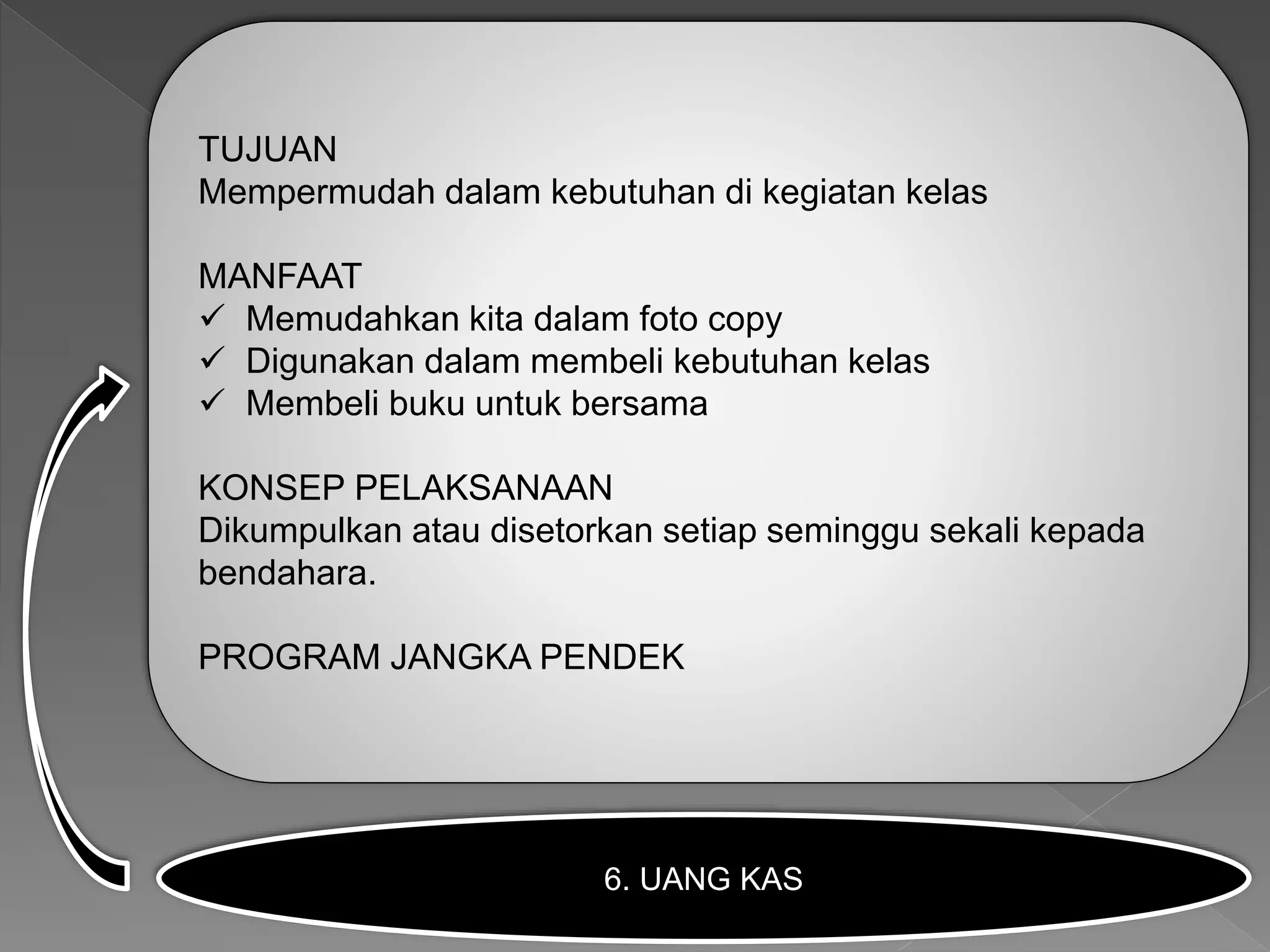 TUJUAN
Mempermudah dalam kebutuhan di kegiatan kelas

MANFAAT
✓ Memudahkan kita dalam foto copy
✓ Digunakan dalam membeli kebutuhan kelas
✓ Membeli buku untuk bersama

KONSEP PELAKSANAAN
Dikumpulkan atau disetorkan setiap seminggu sekali kepada bendahara.

PROGRAM JANGKA PENDEK

6. UANG KAS